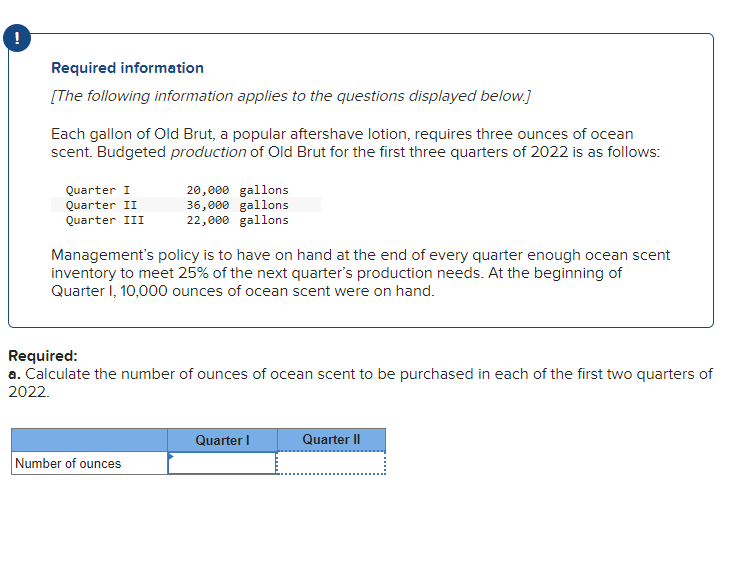 !

Required information

[The following information applies to the questions displayed below.]

Each gallon of Old Brut, a popular aftershave lotion, requires three ounces of ocean scent. Budgeted production of Old Brut for the first three quarters of 2022 is as follows:

| Quarter I | 20,000 gallons |
|---|---|
| Quarter II | 36,000 gallons |
| Quarter III | 22,000 gallons |

Management's policy is to have on hand at the end of every quarter enough ocean scent inventory to meet 25% of the next quarter's production needs. At the beginning of Quarter I, 10,000 ounces of ocean scent were on hand.

Required:
a. Calculate the number of ounces of ocean scent to be purchased in each of the first two quarters of 2022.

| | Quarter I | Quarter II |
|---|---|---|
| Number of ounces | | |